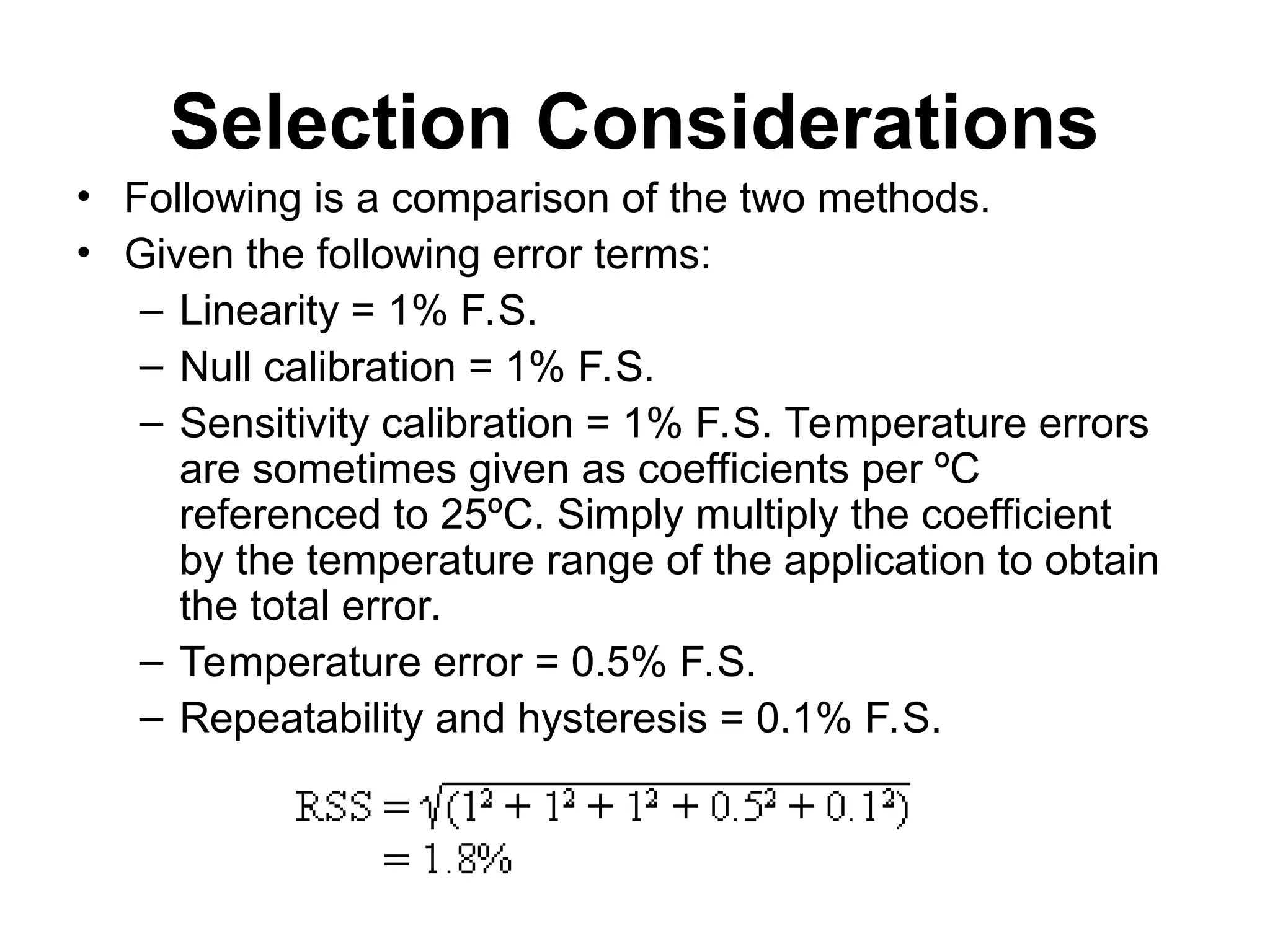 Selection Considerations

• Following is a comparison of the two methods.
• Given the following error terms:
– Linearity = 1% F.S.
– Null calibration = 1% F.S.
– Sensitivity calibration = 1% F.S. Temperature errors are sometimes given as coefficients per ºC referenced to 25ºC. Simply multiply the coefficient by the temperature range of the application to obtain the total error.
– Temperature error = 0.5% F.S.
– Repeatability and hysteresis = 0.1% F.S.

$RSS = \sqrt{(1^2 + 1^2 + 1^2 + 0.5^2 + 0.1^2)}$
$= 1.8\%$